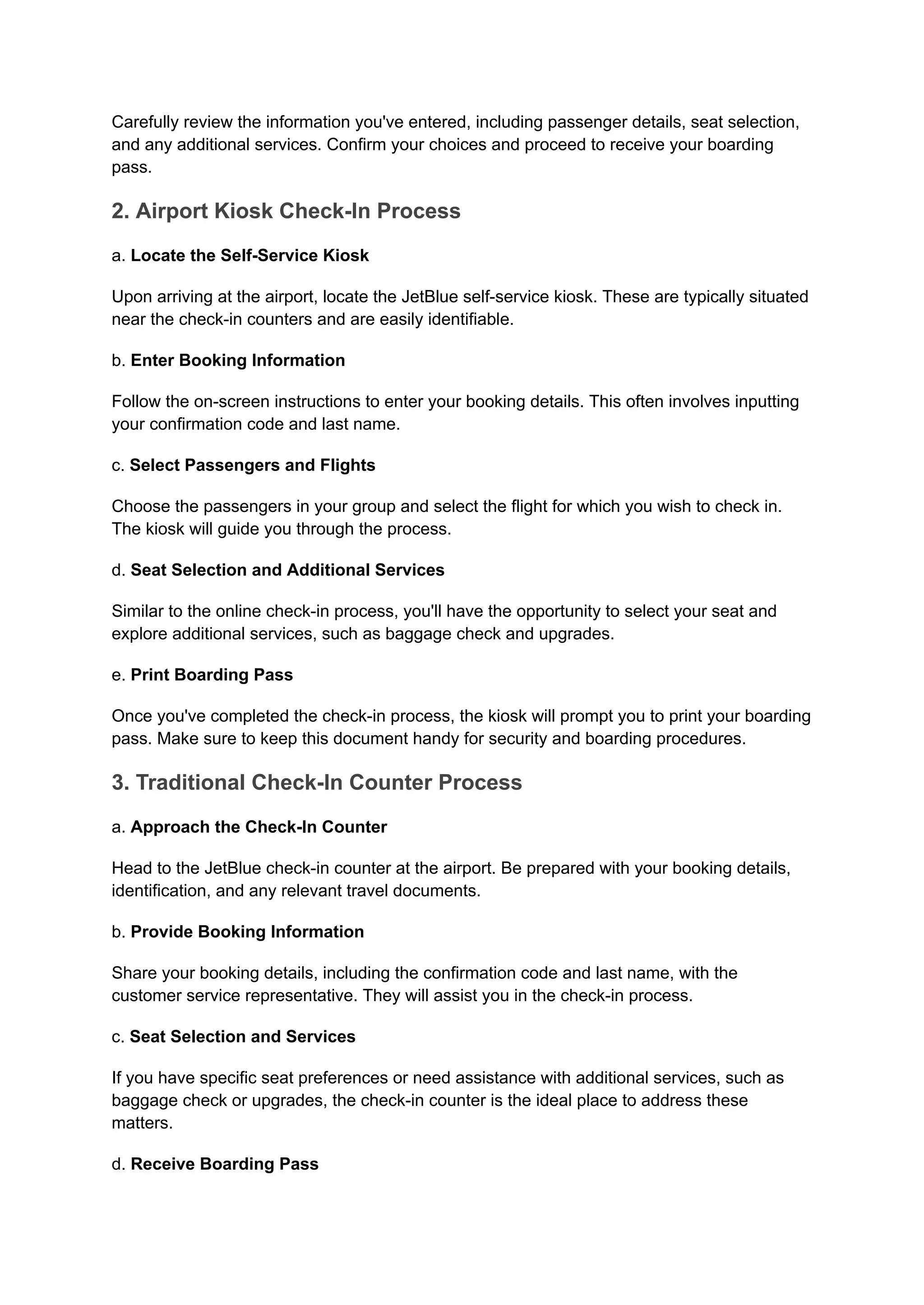 Carefully review the information you've entered, including passenger details, seat selection, and any additional services. Confirm your choices and proceed to receive your boarding pass.

2. Airport Kiosk Check-In Process

a. Locate the Self-Service Kiosk

Upon arriving at the airport, locate the JetBlue self-service kiosk. These are typically situated near the check-in counters and are easily identifiable.

b. Enter Booking Information

Follow the on-screen instructions to enter your booking details. This often involves inputting your confirmation code and last name.

c. Select Passengers and Flights

Choose the passengers in your group and select the flight for which you wish to check in. The kiosk will guide you through the process.

d. Seat Selection and Additional Services

Similar to the online check-in process, you'll have the opportunity to select your seat and explore additional services, such as baggage check and upgrades.

e. Print Boarding Pass

Once you've completed the check-in process, the kiosk will prompt you to print your boarding pass. Make sure to keep this document handy for security and boarding procedures.

3. Traditional Check-In Counter Process

a. Approach the Check-In Counter

Head to the JetBlue check-in counter at the airport. Be prepared with your booking details, identification, and any relevant travel documents.

b. Provide Booking Information

Share your booking details, including the confirmation code and last name, with the customer service representative. They will assist you in the check-in process.

c. Seat Selection and Services

If you have specific seat preferences or need assistance with additional services, such as baggage check or upgrades, the check-in counter is the ideal place to address these matters.

d. Receive Boarding Pass